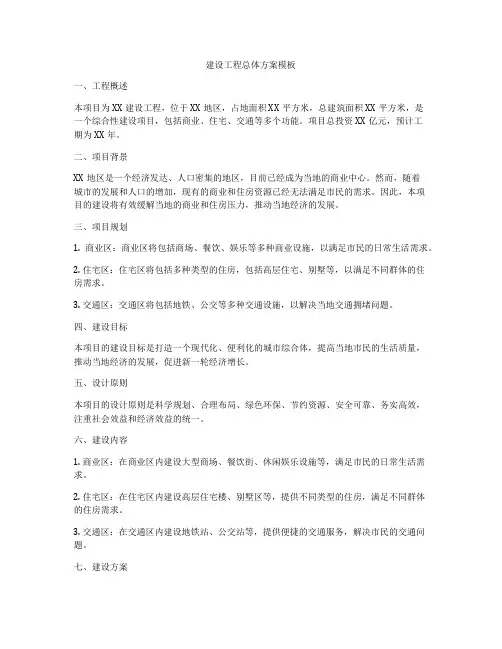 建设工程总体方案模板

一、工程概述

本项目为XX建设工程，位于XX地区，占地面积XX平方米，总建筑面积XX平方米，是一个综合性建设项目，包括商业、住宅、交通等多个功能。项目总投资XX亿元，预计工期为XX年。

二、项目背景

XX地区是一个经济发达、人口密集的地区，目前已经成为当地的商业中心。然而，随着城市的发展和人口的增加，现有的商业和住房资源已经无法满足市民的需求。因此，本项目的建设将有效缓解当地的商业和住房压力，推动当地经济的发展。

三、项目规划

1. 商业区：商业区将包括商场、餐饮、娱乐等多种商业设施，以满足市民的日常生活需求。

2. 住宅区：住宅区将包括多种类型的住房，包括高层住宅、别墅等，以满足不同群体的住房需求。

3. 交通区：交通区将包括地铁、公交等多种交通设施，以解决当地交通拥堵问题。

四、建设目标

本项目的建设目标是打造一个现代化、便利化的城市综合体，提高当地市民的生活质量，推动当地经济的发展，促进新一轮经济增长。

五、设计原则

本项目的设计原则是科学规划、合理布局、绿色环保、节约资源、安全可靠、务实高效，注重社会效益和经济效益的统一。

六、建设内容

1. 商业区：在商业区内建设大型商场、餐饮街、休闲娱乐设施等，满足市民的日常生活需求。

2. 住宅区：在住宅区内建设高层住宅楼、别墅区等，提供不同类型的住房，满足不同群体的住房需求。

3. 交通区：在交通区内建设地铁站、公交站等，提供便捷的交通服务，解决市民的交通问题。

七、建设方案